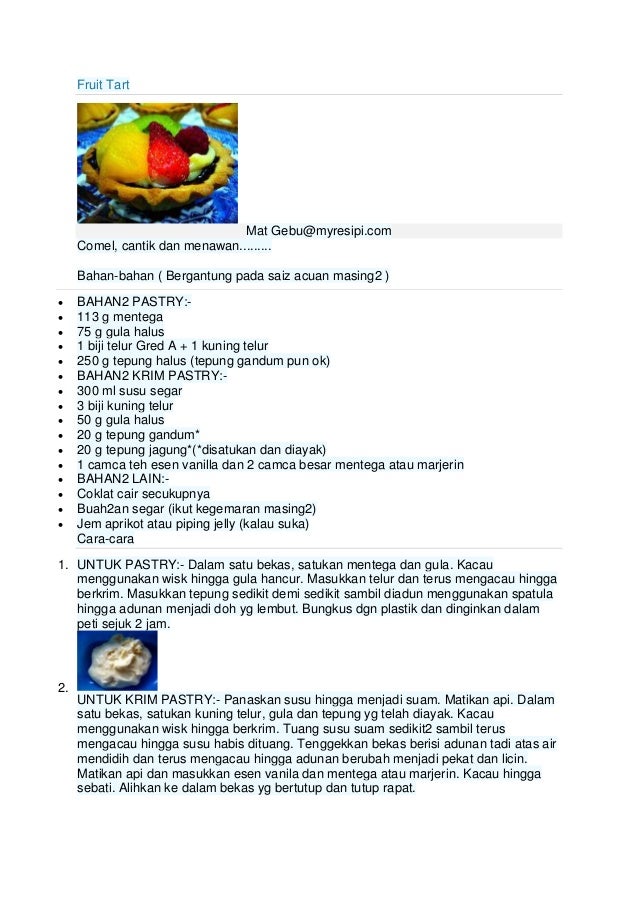 Fruit Tart

Mat Gebu@myresipi.com

Comel, cantik dan menawan.........

Bahan-bahan ( Bergantung pada saiz acuan masing2 )

- BAHAN2 PASTRY:-
- 113 g mentega
- 75 g gula halus
- 1 biji telur Gred A + 1 kuning telur
- 250 g tepung halus (tepung gandum pun ok)
- BAHAN2 KRIM PASTRY:-
- 300 ml susu segar
- 3 biji kuning telur
- 50 g gula halus
- 20 g tepung gandum*
- 20 g tepung jagung*(*disatukan dan diayak)
- 1 camca teh esen vanilla dan 2 camca besar mentega atau marjerin
- BAHAN2 LAIN:-
- Coklat cair secukupnya
- Buah2an segar (ikut kegemaran masing2)
- Jem aprikot atau piping jelly (kalau suka)

Cara-cara

1. UNTUK PASTRY:- Dalam satu bekas, satukan mentega dan gula. Kacau menggunakan wisk hingga gula hancur. Masukkan telur dan terus mengacau hingga berkrim. Masukkan tepung sedikit demi sedikit sambil diadun menggunakan spatula hingga adunan menjadi doh yg lembut. Bungkus dgn plastik dan dinginkan dalam peti sejuk 2 jam.

2. UNTUK KRIM PASTRY:- Panaskan susu hingga menjadi suam. Matikan api. Dalam satu bekas, satukan kuning telur, gula dan tepung yg telah diayak. Kacau menggunakan wisk hingga berkrim. Tuang susu suam sedikit2 sambil terus mengacau hingga susu habis dituang. Tenggekkan bekas berisi adunan tadi atas air mendidih dan terus mengacau hingga adunan berubah menjadi pekat dan licin. Matikan api dan masukkan esen vanila dan mentega atau marjerin. Kacau hingga sebati. Alihkan ke dalam bekas yg bertutup dan tutup rapat.